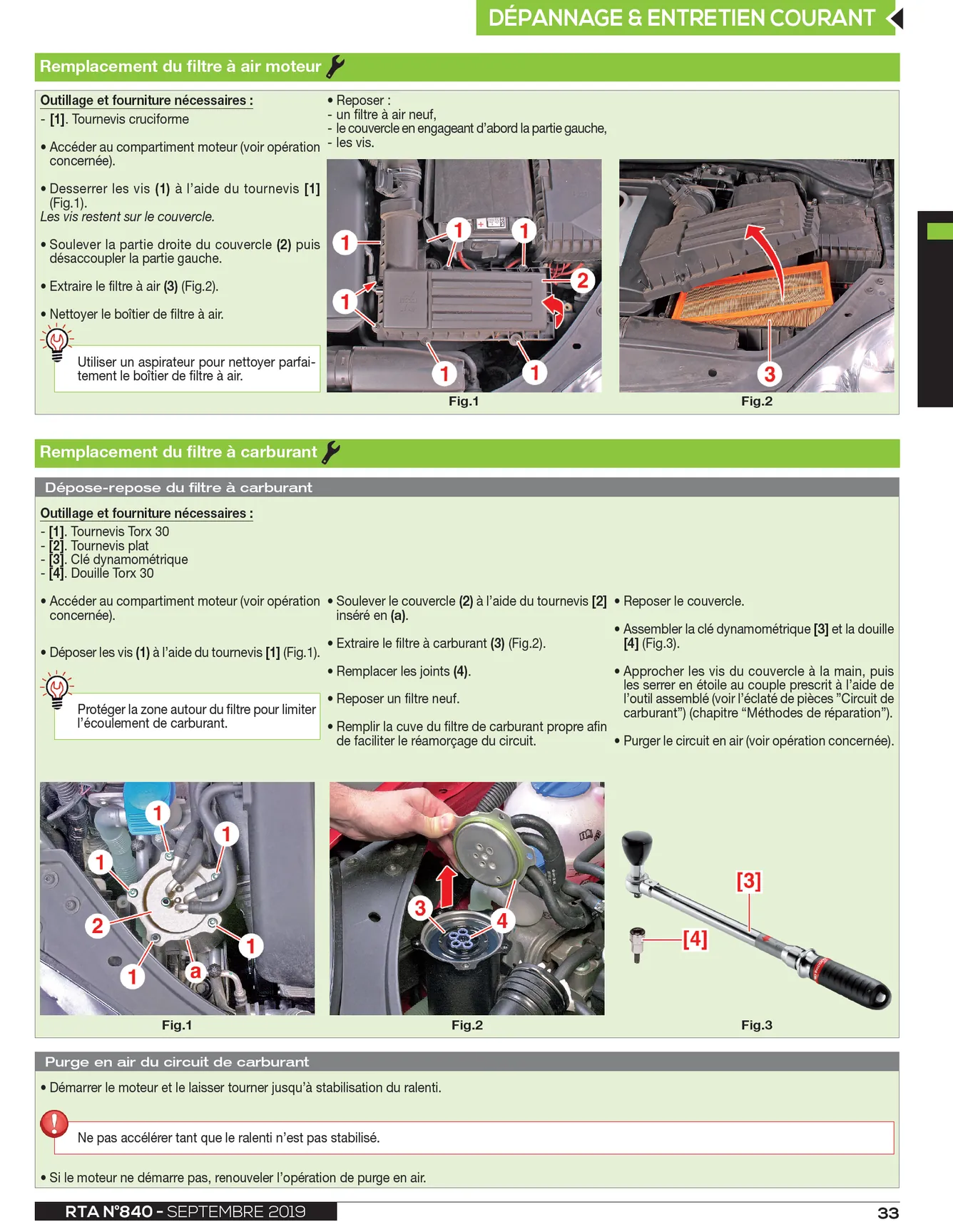 DÉPANNAGE & ENTRETIEN COURANT

Remplacement du filtre à air moteur

Outillage et fourniture nécessaires :
- [1]. Tournevis cruciforme

• Accéder au compartiment moteur (voir opération concernée).

• Desserrer les vis (1) à l'aide du tournevis [1] (Fig.1).
Les vis restent sur le couvercle.

• Soulever la partie droite du couvercle (2) puis désaccoupler la partie gauche.

• Extraire le filtre à air (3) (Fig.2).

• Nettoyer le boîtier de filtre à air.

Utiliser un aspirateur pour nettoyer parfaitement le boîtier de filtre à air.

• Reposer :
- un filtre à air neuf,
- le couvercle en engageant d'abord la partie gauche,
- les vis.

1
1
1
1
2
1
1

Fig.1

3

Fig.2

Remplacement du filtre à carburant

Dépose-repose du filtre à carburant

Outillage et fourniture nécessaires :
- [1]. Tournevis Torx 30
- [2]. Tournevis plat
- [3]. Clé dynamométrique
- [4]. Douille Torx 30

• Accéder au compartiment moteur (voir opération concernée).

• Déposer les vis (1) à l'aide du tournevis [1] (Fig.1).

Protéger la zone autour du filtre pour limiter l'écoulement de carburant.

• Soulever le couvercle (2) à l'aide du tournevis [2] inséré en (a).

• Extraire le filtre à carburant (3) (Fig.2).

• Remplacer les joints (4).

• Reposer un filtre neuf.

• Remplir la cuve du filtre de carburant propre afin de faciliter le réamorçage du circuit.

• Reposer le couvercle.

• Assembler la clé dynamométrique [3] et la douille [4] (Fig.3).

• Approcher les vis du couvercle à la main, puis les serrer en étoile au couple prescrit à l'aide de l'outil assemblé (voir l'éclaté de pièces "Circuit de carburant") (chapitre "Méthodes de réparation").

• Purger le circuit en air (voir opération concernée).

1
1
1
2
1
1
a

Fig.1

3
4

Fig.2

[3]
[4]

Fig.3

Purge en air du circuit de carburant

• Démarrer le moteur et le laisser tourner jusqu'à stabilisation du ralenti.

Ne pas accélérer tant que le ralenti n'est pas stabilisé.

• Si le moteur ne démarre pas, renouveler l'opération de purge en air.

RTA N°840 - SEPTEMBRE 2019

33